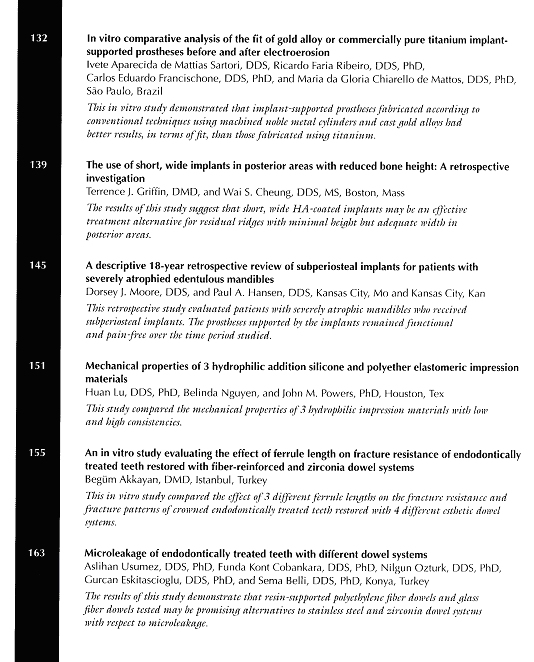 132

In vitro comparative analysis of the fit of gold alloy or commercially pure titanium implant-supported prostheses before and after electroerosion
Ivete Aparecida de Mattias Sartori, DDS, Ricardo Faria Ribeiro, DDS, PhD, Carlos Eduardo Francischone, DDS, PhD, and Maria da Gloria Chiarello de Mattos, DDS, PhD, São Paulo, Brazil
This in vitro study demonstrated that implant-supported prostheses fabricated according to conventional techniques using machined noble metal cylinders and cast gold alloys had better results, in terms of fit, than those fabricated using titanium.

139

The use of short, wide implants in posterior areas with reduced bone height: A retrospective investigation
Terrence J. Griffin, DMD, and Wai S. Cheung, DDS, MS, Boston, Mass
The results of this study suggest that short, wide HA-coated implants may be an effective treatment alternative for residual ridges with minimal height but adequate width in posterior areas.

145

A descriptive 18-year retrospective review of subperiosteal implants for patients with severely atrophied edentulous mandibles
Dorsey J. Moore, DDS, and Paul A. Hansen, DDS, Kansas City, Mo and Kansas City, Kan
This retrospective study evaluated patients with severely atrophic mandibles who received subperiosteal implants. The prostheses supported by the implants remained functional and pain-free over the time period studied.

151

Mechanical properties of 3 hydrophilic addition silicone and polyether elastomeric impression materials
Huan Lu, DDS, PhD, Belinda Nguyen, and John M. Powers, PhD, Houston, Tex
This study compared the mechanical properties of 3 hydrophilic impression materials with low and high consistencies.

155

An in vitro study evaluating the effect of ferrule length on fracture resistance of endodontically treated teeth restored with fiber-reinforced and zirconia dowel systems
Begüm Akkayan, DMD, Istanbul, Turkey
This in vitro study compared the effect of 3 different ferrule lengths on the fracture resistance and fracture patterns of crowned endodontically treated teeth restored with 4 different esthetic dowel systems.

163

Microleakage of endodontically treated teeth with different dowel systems
Aslihan Usumez, DDS, PhD, Funda Kont Cobankara, DDS, PhD, Nilgun Ozturk, DDS, PhD, Gurcan Eskitascioglu, DDS, PhD, and Sema Belli, DDS, PhD, Konya, Turkey
The results of this study demonstrate that resin-supported polyethylene fiber dowels and glass fiber dowels tested may be promising alternatives to stainless steel and zirconia dowel systems with respect to microleakage.